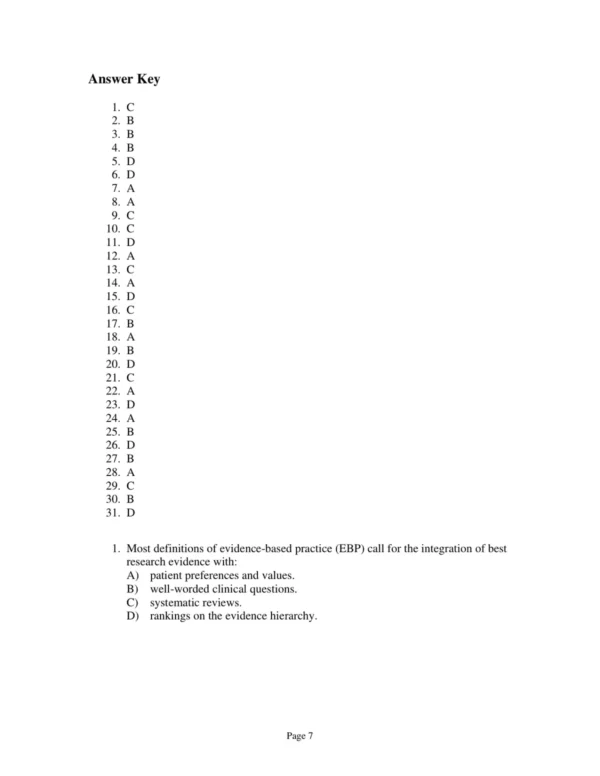 Answer Key

1. C
2. B
3. B
4. B
5. D
6. D
7. A
8. A
9. C
10. C
11. D
12. A
13. C
14. A
15. D
16. C
17. B
18. A
19. B
20. D
21. C
22. A
23. D
24. A
25. B
26. D
27. B
28. A
29. C
30. B
31. D

1. Most definitions of evidence-based practice (EBP) call for the integration of best research evidence with:
A) patient preferences and values.
B) well-worded clinical questions.
C) systematic reviews.
D) rankings on the evidence hierarchy.

Page 7